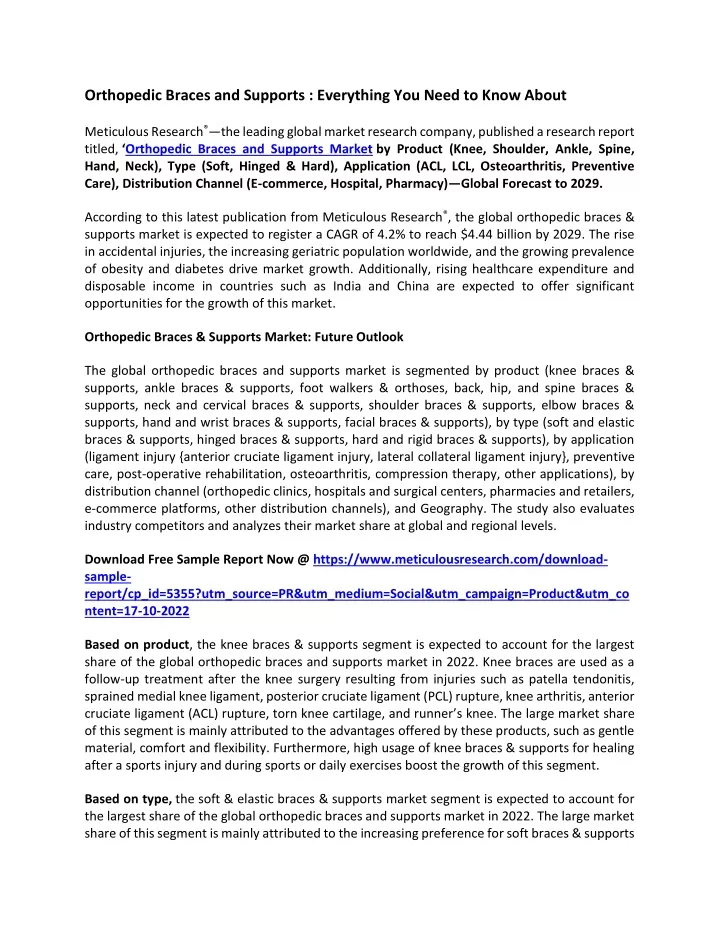 Orthopedic Braces and Supports : Everything You Need to Know About

Meticulous Research®—the leading global market research company, published a research report titled, 'Orthopedic Braces and Supports Market by Product (Knee, Shoulder, Ankle, Spine, Hand, Neck), Type (Soft, Hinged & Hard), Application (ACL, LCL, Osteoarthritis, Preventive Care), Distribution Channel (E-commerce, Hospital, Pharmacy)—Global Forecast to 2029.

According to this latest publication from Meticulous Research®, the global orthopedic braces & supports market is expected to register a CAGR of 4.2% to reach $4.44 billion by 2029. The rise in accidental injuries, the increasing geriatric population worldwide, and the growing prevalence of obesity and diabetes drive market growth. Additionally, rising healthcare expenditure and disposable income in countries such as India and China are expected to offer significant opportunities for the growth of this market.

Orthopedic Braces & Supports Market: Future Outlook

The global orthopedic braces and supports market is segmented by product (knee braces & supports, ankle braces & supports, foot walkers & orthoses, back, hip, and spine braces & supports, neck and cervical braces & supports, shoulder braces & supports, elbow braces & supports, hand and wrist braces & supports, facial braces & supports), by type (soft and elastic braces & supports, hinged braces & supports, hard and rigid braces & supports), by application (ligament injury {anterior cruciate ligament injury, lateral collateral ligament injury}, preventive care, post-operative rehabilitation, osteoarthritis, compression therapy, other applications), by distribution channel (orthopedic clinics, hospitals and surgical centers, pharmacies and retailers, e-commerce platforms, other distribution channels), and Geography. The study also evaluates industry competitors and analyzes their market share at global and regional levels.

Download Free Sample Report Now @ https://www.meticulousresearch.com/download-sample-report/cp_id=5355?utm_source=PR&utm_medium=Social&utm_campaign=Product&utm_content=17-10-2022

Based on product, the knee braces & supports segment is expected to account for the largest share of the global orthopedic braces and supports market in 2022. Knee braces are used as a follow-up treatment after the knee surgery resulting from injuries such as patella tendonitis, sprained medial knee ligament, posterior cruciate ligament (PCL) rupture, knee arthritis, anterior cruciate ligament (ACL) rupture, torn knee cartilage, and runner's knee. The large market share of this segment is mainly attributed to the advantages offered by these products, such as gentle material, comfort and flexibility. Furthermore, high usage of knee braces & supports for healing after a sports injury and during sports or daily exercises boost the growth of this segment.

Based on type, the soft & elastic braces & supports market segment is expected to account for the largest share of the global orthopedic braces and supports market in 2022. The large market share of this segment is mainly attributed to the increasing preference for soft braces & supports